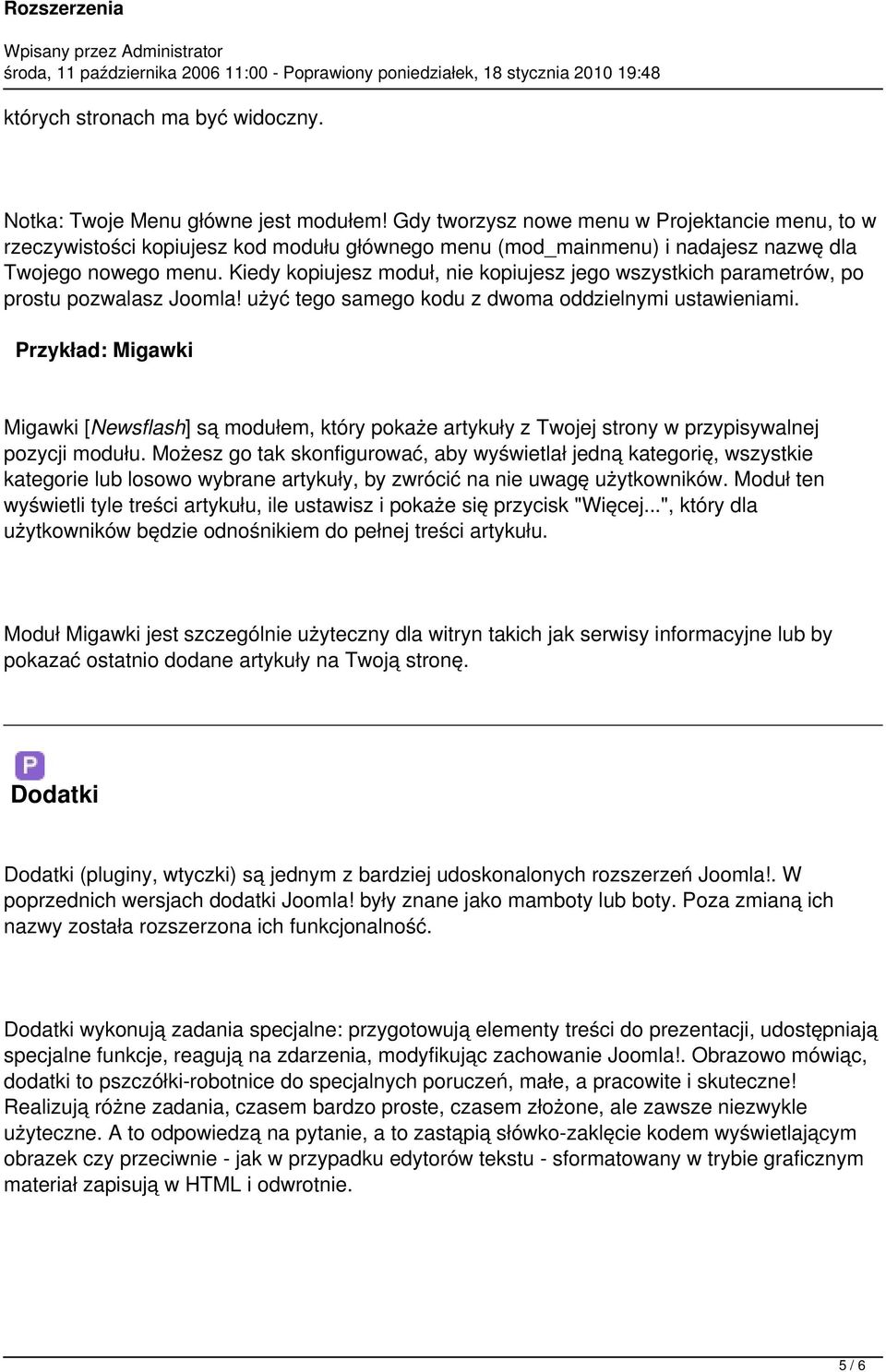 Rozszerzenia

Wpisany przez Administrator
środa, 11 października 2006 11:00 - Poprawiony poniedziałek, 18 stycznia 2010 19:48

których stronach ma być widoczny.

Notka: Twoje Menu główne jest modułem! Gdy tworzysz nowe menu w Projektancie menu, to w rzeczywistości kopiujesz kod modułu głównego menu (mod_mainmenu) i nadajesz nazwę dla Twojego nowego menu. Kiedy kopiujesz moduł, nie kopiujesz jego wszystkich parametrów, po prostu pozwalasz Joomla! użyć tego samego kodu z dwoma oddzielnymi ustawieniami.

Przykład: Migawki

Migawki [Newsflash] są modułem, który pokaże artykuły z Twojej strony w przypisywalnej pozycji modułu. Możesz go tak skonfigurować, aby wyświetlał jedną kategorię, wszystkie kategorie lub losowo wybrane artykuły, by zwrócić na nie uwagę użytkowników. Moduł ten wyświetli tyle treści artykułu, ile ustawisz i pokaże się przycisk "Więcej...", który dla użytkowników będzie odnośnikiem do pełnej treści artykułu.

Moduł Migawki jest szczególnie użyteczny dla witryn takich jak serwisy informacyjne lub by pokazać ostatnio dodane artykuły na Twoją stronę.

P

Dodatki

Dodatki (pluginy, wtyczki) są jednym z bardziej udoskonalonych rozszerzeń Joomla!. W poprzednich wersjach dodatki Joomla! były znane jako mamboty lub boty. Poza zmianą ich nazwy została rozszerzona ich funkcjonalność.

Dodatki wykonują zadania specjalne: przygotowują elementy treści do prezentacji, udostępniają specjalne funkcje, reagują na zdarzenia, modyfikując zachowanie Joomla!. Obrazowo mówiąc, dodatki to pszczółki-robotnice do specjalnych poruczeń, małe, a pracowite i skuteczne! Realizują różne zadania, czasem bardzo proste, czasem złożone, ale zawsze niezwykle użyteczne. A to odpowiedzą na pytanie, a to zastąpią słówko-zaklęcie kodem wyświetlającym obrazek czy przeciwnie - jak w przypadku edytorów tekstu - sformatowany w trybie graficznym materiał zapisują w HTML i odwrotnie.

5 / 6